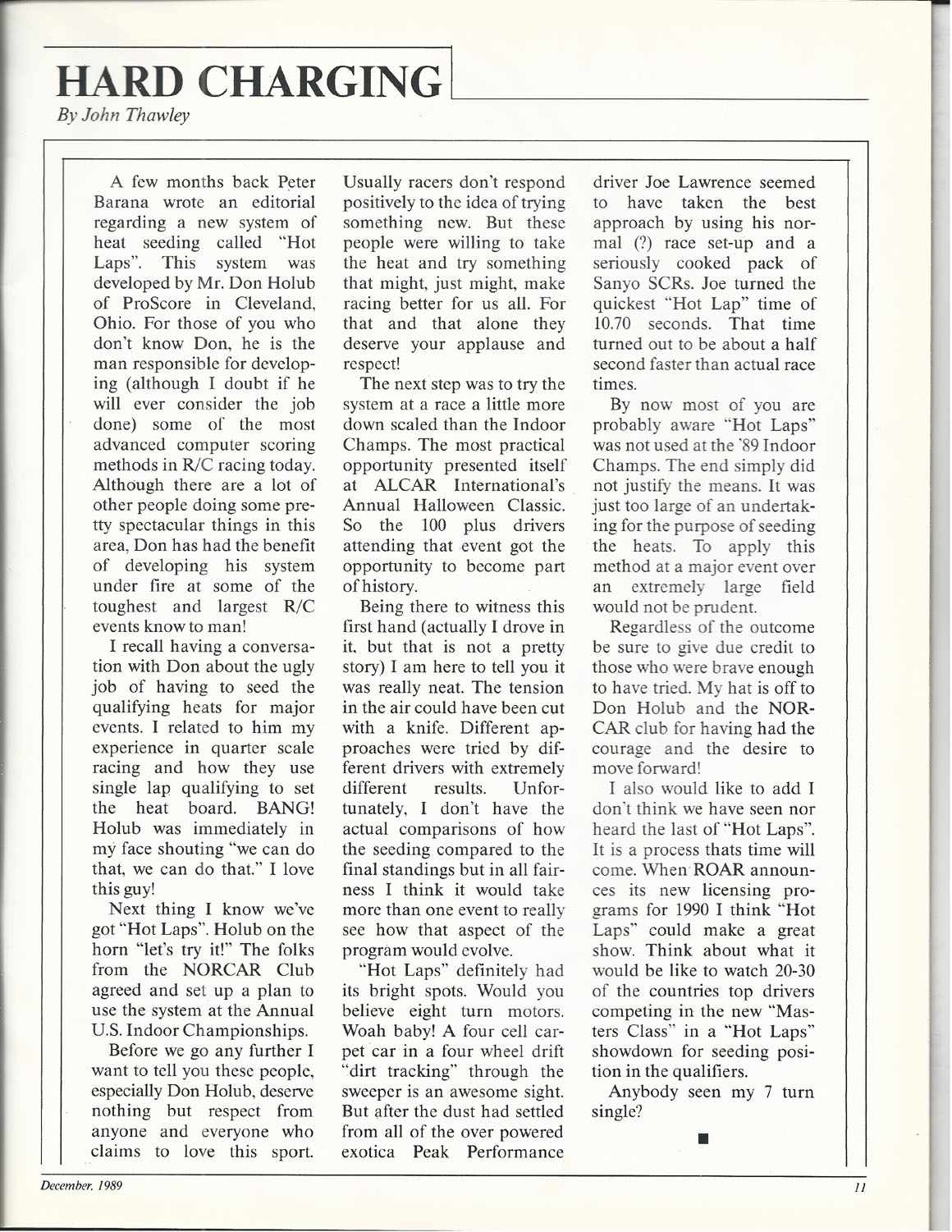 HARD CHARGING
By John Thawley

A few months back Peter Barana wrote an editorial regarding a new system of heat seeding called "Hot Laps". This system was developed by Mr. Don Holub of ProScore in Cleveland, Ohio. For those of you who don't know Don, he is the man responsible for developing (although I doubt if he will ever consider the job done) some of the most advanced computer scoring methods in R/C racing today. Although there are a lot of other people doing some pretty spectacular things in this area, Don has had the benefit of developing his system under fire at some of the toughest and largest R/C events know to man!

I recall having a conversation with Don about the ugly job of having to seed the qualifying heats for major events. I related to him my experience in quarter scale racing and how they use single lap qualifying to set the heat board. BANG! Holub was immediately in my face shouting "we can do that, we can do that." I love this guy!

Next thing I know we've got "Hot Laps". Holub on the horn "let's try it!" The folks from the NORCAR Club agreed and set up a plan to use the system at the Annual U.S. Indoor Championships.

Before we go any further I want to tell you these people, especially Don Holub, deserve nothing but respect from anyone and everyone who claims to love this sport. Usually racers don't respond positively to the idea of trying something new. But these people were willing to take the heat and try something that might, just might, make racing better for us all. For that and that alone they deserve your applause and respect!

The next step was to try the system at a race a little more down scaled than the Indoor Champs. The most practical opportunity presented itself at ALCAR International's Annual Halloween Classic. So the 100 plus drivers attending that event got the opportunity to become part of history.

Being there to witness this first hand (actually I drove in it, but that is not a pretty story) I am here to tell you it was really neat. The tension in the air could have been cut with a knife. Different approaches were tried by different drivers with extremely different results. Unfortunately, I don't have the actual comparisons of how the seeding compared to the final standings but in all fairness I think it would take more than one event to really see how that aspect of the program would evolve.

"Hot Laps" definitely had its bright spots. Would you believe eight turn motors. Woah baby! A four cell carpet car in a four wheel drift "dirt tracking" through the sweeper is an awesome sight. But after the dust had settled from all of the over powered exotica Peak Performance driver Joe Lawrence seemed to have taken the best approach by using his normal (?) race set-up and a seriously cooked pack of Sanyo SCRs. Joe turned the quickest "Hot Lap" time of 10.70 seconds. That time turned out to be about a half second faster than actual race times.

By now most of you are probably aware "Hot Laps" was not used at the '89 Indoor Champs. The end simply did not justify the means. It was just too large of an undertaking for the purpose of seeding the heats. To apply this method at a major event over an extremely large field would not be prudent.

Regardless of the outcome be sure to give due credit to those who were brave enough to have tried. My hat is off to Don Holub and the NORCAR club for having had the courage and the desire to move forward!

I also would like to add I don't think we have seen nor heard the last of "Hot Laps". It is a process thats time will come. When ROAR announces its new licensing programs for 1990 I think "Hot Laps" could make a great show. Think about what it would be like to watch 20-30 of the countries top drivers competing in the new "Masters Class" in a "Hot Laps" showdown for seeding position in the qualifiers.

Anybody seen my 7 turn single?

December, 1989

11